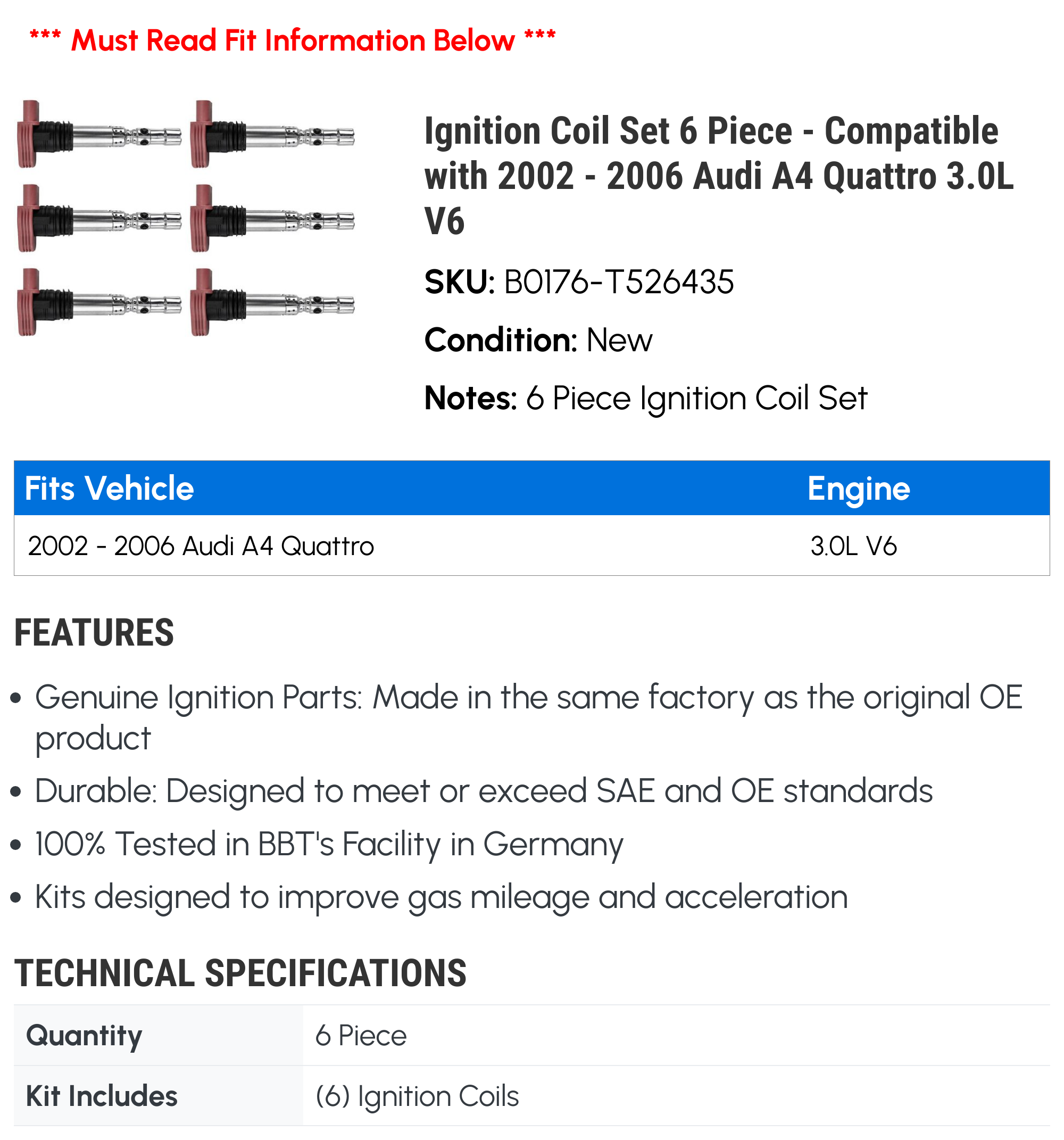 *** Must Read Fit Information Below ***

Ignition Coil Set 6 Piece - Compatible with 2002 - 2006 Audi A4 Quattro 3.0L V6

SKU: B0176-T526435

Condition: New

Notes: 6 Piece Ignition Coil Set

| Fits Vehicle | Engine |
|---|---|
| 2002 - 2006 Audi A4 Quattro | 3.0L V6 |

FEATURES

• Genuine Ignition Parts: Made in the same factory as the original OE product
• Durable: Designed to meet or exceed SAE and OE standards
• 100% Tested in BBT's Facility in Germany
• Kits designed to improve gas mileage and acceleration

TECHNICAL SPECIFICATIONS

| Quantity | 6 Piece |
|---|---|
| Kit Includes | (6) Ignition Coils |